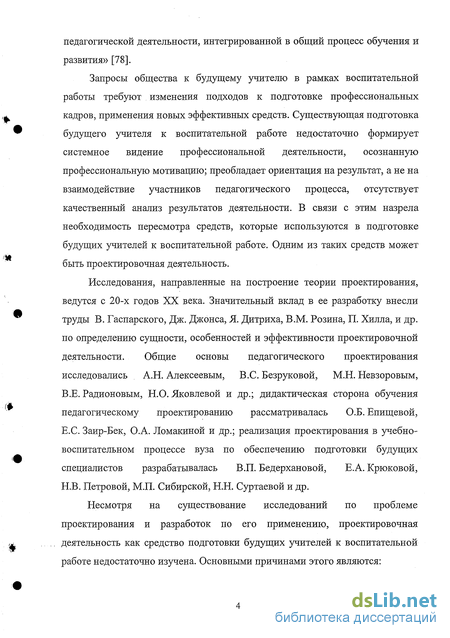 педагогической деятельности, интегрированной в общий процесс обучения и развития» [78].

Запросы общества к будущему учителю в рамках воспитательной работы требуют изменения подходов к подготовке профессиональных кадров, применения новых эффективных средств. Существующая подготовка будущего учителя к воспитательной работе недостаточно формирует системное видение профессиональной деятельности, осознанную профессиональную мотивацию; преобладает ориентация на результат, а не на взаимодействие участников педагогического процесса, отсутствует качественный анализ результатов деятельности. В связи с этим назрела необходимость пересмотра средств, которые используются в подготовке будущих учителей к воспитательной работе. Одним из таких средств может быть проектировочная деятельность.

Исследования, направленные на построение теории проектирования, ведутся с 20-х годов XX века. Значительный вклад в ее разработку внесли труды В. Гаспарского, Дж. Джонса, Я. Дитриха, В.М. Розина, П. Хилла, и др. по определению сущности, особенностей и эффективности проектировочной деятельности. Общие основы педагогического проектирования исследовались А.Н. Алексеевым, В.С. Безруковой, М.Н. Невзоровым, В.Е. Радионовым, Н.О. Яковлевой и др.; дидактическая сторона обучения педагогическому проектированию рассматривалась О.Б. Епищевой, Е.С. Заир-Бек, О.А. Ломакиной и др.; реализация проектирования в учебно-воспитательном процессе вуза по обеспечению подготовки будущих специалистов разрабатывалась В.П. Бедерхановой, Е.А. Крюковой, Н.В. Петровой, М.П. Сибирской, Н.Н. Суртаевой и др.

Несмотря на существование исследований по проблеме проектирования и разработок по его применению, проектировочная деятельность как средство подготовки будущих учителей к воспитательной работе недостаточно изучена. Основными причинами этого являются:

4

dsLib.net
библиотека диссертаций